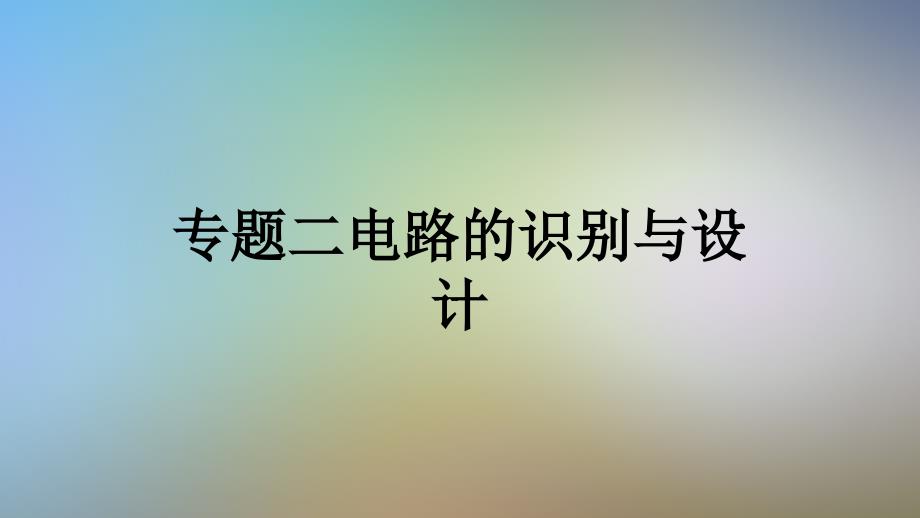 专题二电路的识别与设计